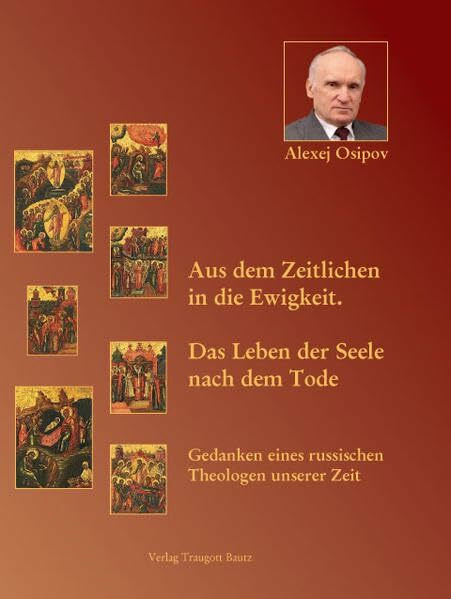 Alexej Osipov

Aus dem Zeitlichen in die Ewigkeit.

Das Leben der Seele nach dem Tode

Gedanken eines russischen Theologen unserer Zeit

Verlag Traugott Bautz